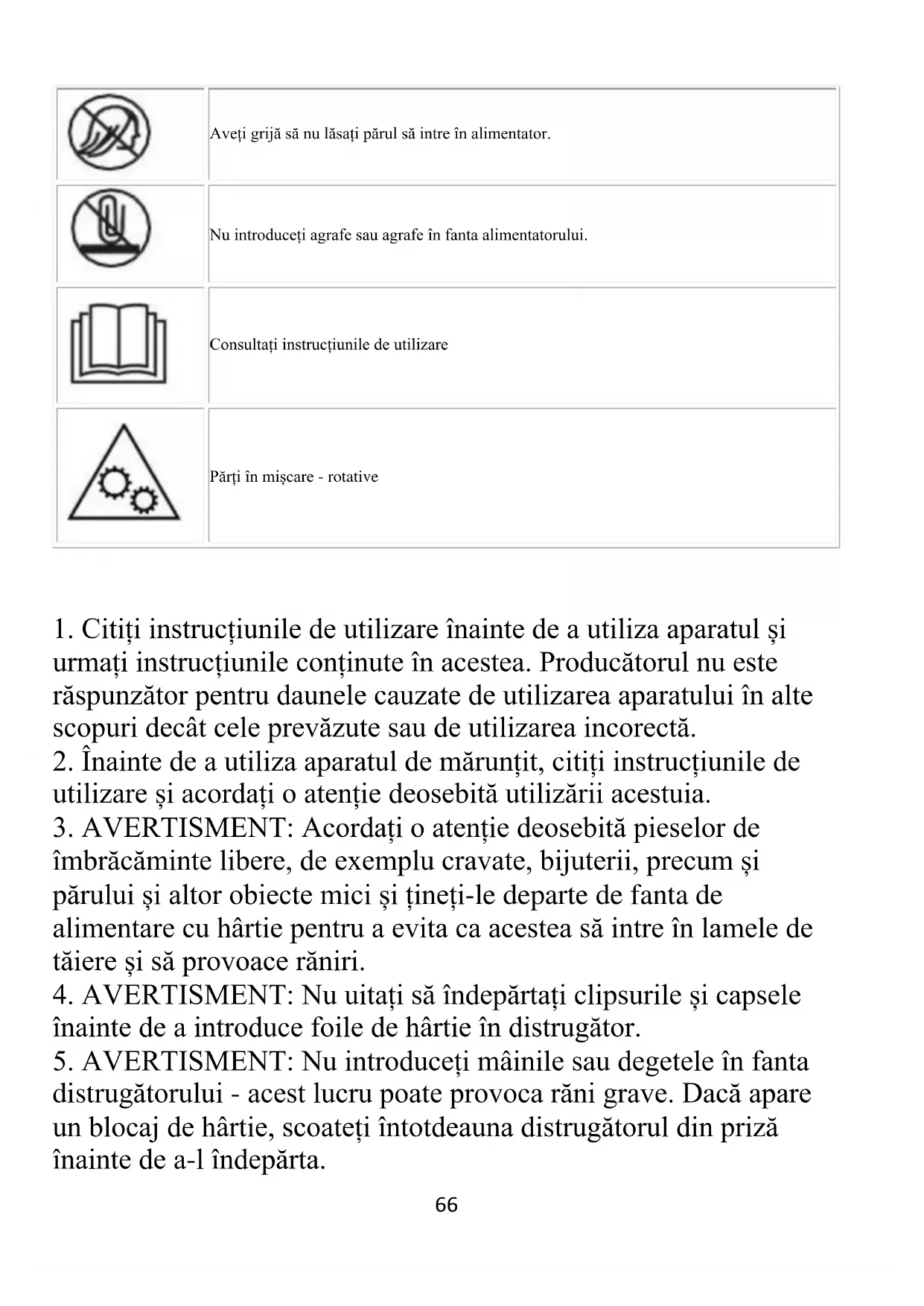 | | |
|---|---|
| | Aveți grijă să nu lăsați părul să intre în alimentator. |
| | Nu introduceți agrafe sau agrafe în fanta alimentatorului. |
| | Consultați instrucțiunile de utilizare |
| | Părți în mișcare - rotative |

1. Citiți instrucțiunile de utilizare înainte de a utiliza aparatul și urmați instrucțiunile conținute în acestea. Producătorul nu este răspunzător pentru daunele cauzate de utilizarea aparatului în alte scopuri decât cele prevăzute sau de utilizarea incorectă.
2. Înainte de a utiliza aparatul de mărunțit, citiți instrucțiunile de utilizare și acordați o atenție deosebită utilizării acestuia.
3. AVERTISMENT: Acordați o atenție deosebită pieselor de îmbrăcăminte libere, de exemplu cravate, bijuterii, precum și părului și altor obiecte mici și țineți-le departe de fanta de alimentare cu hârtie pentru a evita ca acestea să intre în lamele de tăiere și să provoace răniri.
4. AVERTISMENT: Nu uitați să îndepărtați clipsurile și capsele înainte de a introduce foile de hârtie în distrugător.
5. AVERTISMENT: Nu introduceți mâinile sau degetele în fanta distrugătorului - acest lucru poate provoca răni grave. Dacă apare un blocaj de hârtie, scoateți întotdeauna distrugătorul din priză înainte de a-l îndepărta.

66